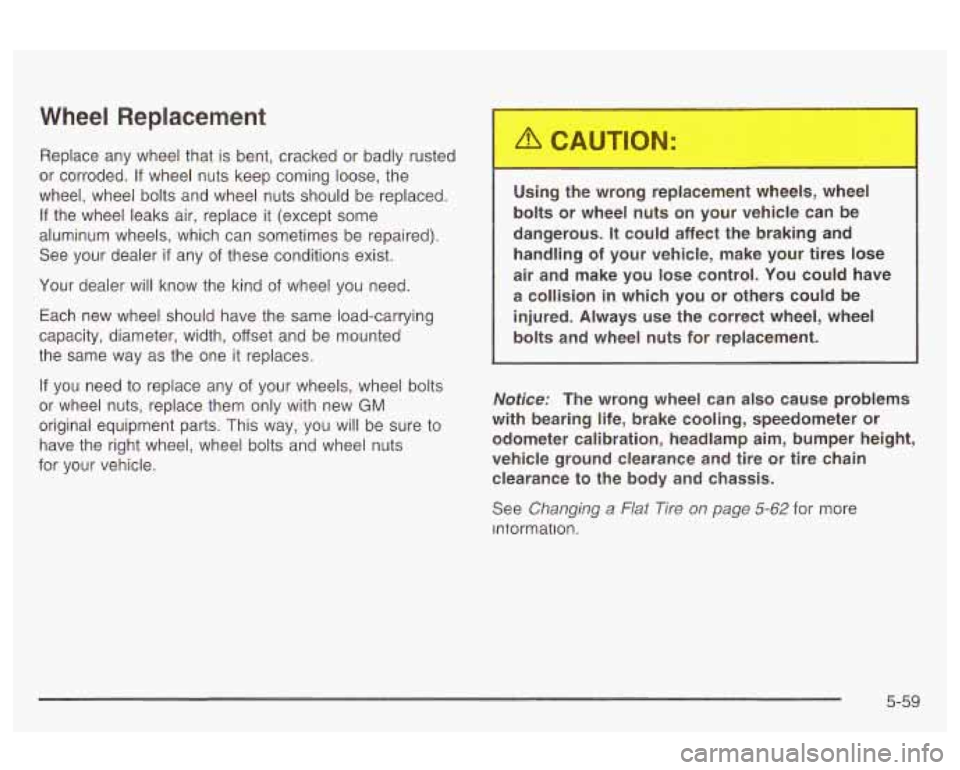 Wheel Replacement

Replace any wheel that is bent, cracked or badly rusted or corroded. If wheel nuts keep coming loose, the wheel, wheel bolts and wheel nuts should be replaced. If the wheel leaks air, replace it (except some aluminum wheels, which can sometimes be repaired). See your dealer if any of these conditions exist.

Your dealer will know the kind of wheel you need.

Each new wheel should have the same load-carrying capacity, diameter, width, offset and be mounted the same way as the one it replaces.

If you need to replace any of your wheels, wheel bolts or wheel nuts, replace them only with new GM original equipment parts. This way, you will be sure to have the right wheel, wheel bolts and wheel nuts for your vehicle.

CAUTION:

Using the wrong replacement wheels, wheel bolts or wheel nuts on your vehicle can be dangerous. It could affect the braking and handling of your vehicle, make your tires lose air and make you lose control. You could have a collision in which you or others could be injured. Always use the correct wheel, wheel bolts and wheel nuts for replacement.

Notice: The wrong wheel can also cause problems with bearing life, brake cooling, speedometer or odometer calibration, headlamp aim, bumper height, vehicle ground clearance and tire or tire chain clearance to the body and chassis.

See Changing a Flat Tire on page 5-62 for more information.

5-59

carmanualsonline.info